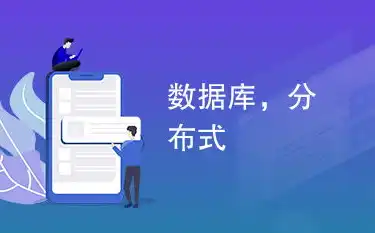 数据库，分布式